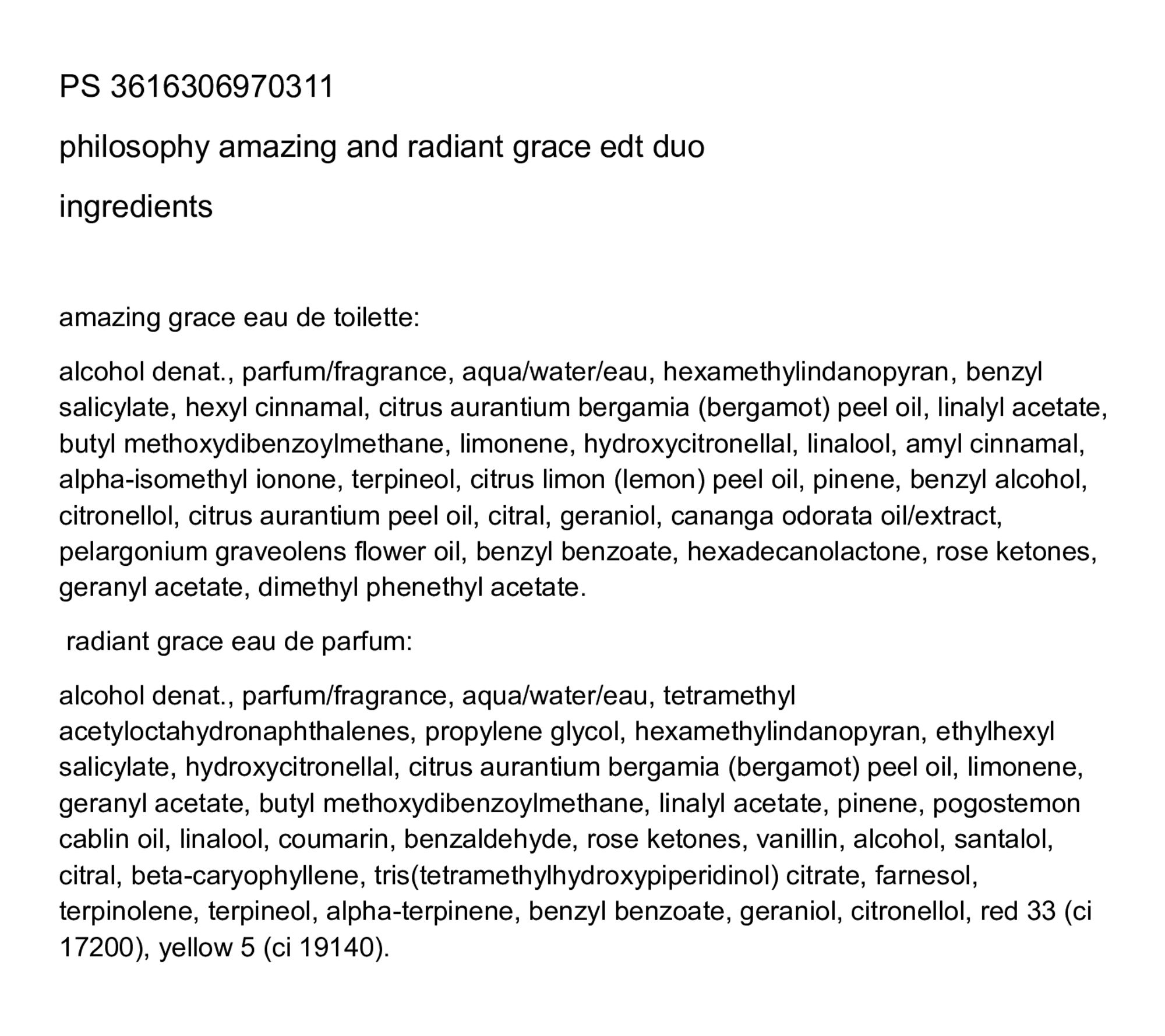 PS 3616306970311

philosophy amazing and radiant grace edt duo

ingredients

amazing grace eau de toilette:

alcohol denat., parfum/fragrance, aqua/water/eau, hexamethylindanopyran, benzyl salicylate, hexyl cinnamal, citrus aurantium bergamia (bergamot) peel oil, linalyl acetate, butyl methoxydibenzoylmethane, limonene, hydroxycitronellal, linalool, amyl cinnamal, alpha-isomethyl ionone, terpineol, citrus limon (lemon) peel oil, pinene, benzyl alcohol, citronellol, citrus aurantium peel oil, citral, geraniol, cananga odorata oil/extract, pelargonium graveolens flower oil, benzyl benzoate, hexadecanolactone, rose ketones, geranyl acetate, dimethyl phenethyl acetate.

radiant grace eau de parfum:

alcohol denat., parfum/fragrance, aqua/water/eau, tetramethyl acetyloctahydronaphthalenes, propylene glycol, hexamethylindanopyran, ethylhexyl salicylate, hydroxycitronellal, citrus aurantium bergamia (bergamot) peel oil, limonene, geranyl acetate, butyl methoxydibenzoylmethane, linalyl acetate, pinene, pogostemon cablin oil, linalool, coumarin, benzaldehyde, rose ketones, vanillin, alcohol, santalol, citral, beta-caryophyllene, tris(tetramethylhydroxypiperidinol) citrate, farnesol, terpinolene, terpineol, alpha-terpinene, benzyl benzoate, geraniol, citronellol, red 33 (ci 17200), yellow 5 (ci 19140).